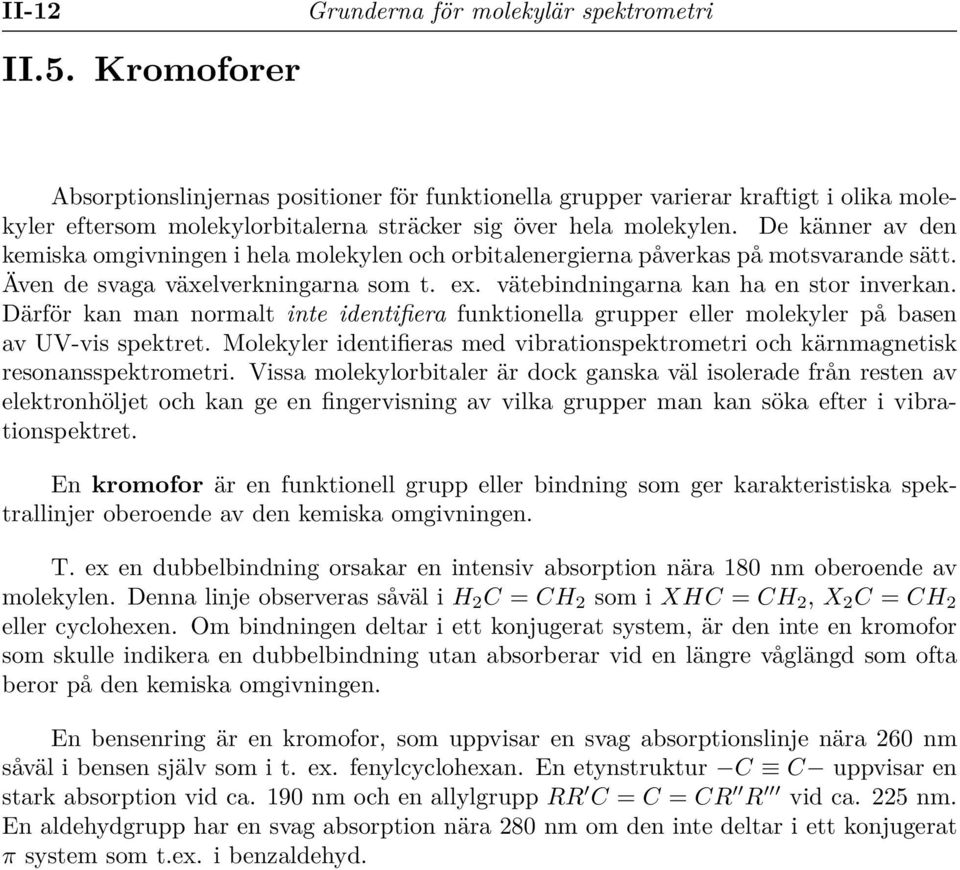 II-12 Grunderna för molekylär spektrometri

II.5. Kromoforer

Absorptionslinjernas positioner för funktionella grupper varierar kraftigt i olika molekyler eftersom molekylorbitalerna sträcker sig över hela molekylen. De känner av den kemiska omgivningen i hela molekylen och orbitalenergierna påverkas på motsvarande sätt. Även de svaga växelverkningarna som t. ex. vätebindningarna kan ha en stor inverkan. Därför kan man normalt inte identifiera funktionella grupper eller molekyler på basen av UV-vis spektret. Molekyler identifieras med vibrationspektrometri och kärnmagnetisk resonansspektrometri. Vissa molekylorbitaler är dock ganska väl isolerade från resten av elektronhöljet och kan ge en fingervisning av vilka grupper man kan söka efter i vibrationspektret.

En kromofor är en funktionell grupp eller bindning som ger karakteristiska spektrallinjer oberoende av den kemiska omgivningen.

T. ex en dubbelbindning orsakar en intensiv absorption nära 180 nm oberoende av molekylen. Denna linje observeras såväl i $H_2C = CH_2$ som i $XHC = CH_2$, $X_2C = CH_2$ eller cyclohexen. Om bindningen deltar i ett konjugerat system, är den inte en kromofor som skulle indikera en dubbelbindning utan absorberar vid en längre våglängd som ofta beror på den kemiska omgivningen.

En bensenring är en kromofor, som uppvisar en svag absorptionslinje nära 260 nm såväl i bensen själv som i t. ex. fenylcyclohexan. En etynstruktur $-C \equiv C-$ uppvisar en stark absorption vid ca. 190 nm och en allylgrupp $RR'C = C = CR''R'''$ vid ca. 225 nm. En aldehydgrupp har en svag absorption nära 280 nm om den inte deltar i ett konjugerat $\pi$ system som t.ex. i benzaldehyd.